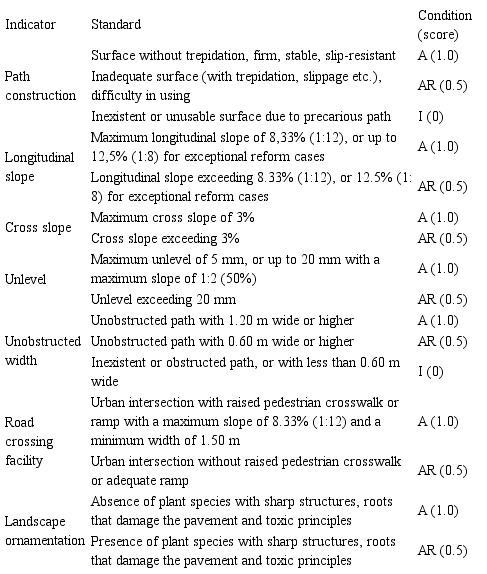 | Indicator | Standard | Condition (score) |
|---|---|---|
| Path construction | Surface without trepidation, firm, stable, slip-resistant | A (1.0) |
| | Inadequate surface (with trepidation, slippage etc.), difficulty in using | AR (0.5) |
| | Inexistent or unusable surface due to precarious path | I (0) |
| Longitudinal slope | Maximum longitudinal slope of 8,33% (1:12), or up to 12,5% (1:8) for exceptional reform cases | A (1.0) |
| | Longitudinal slope exceeding 8.33% (1:12), or 12.5% (1:8) for exceptional reform cases | AR (0.5) |
| Cross slope | Maximum cross slope of 3% | A (1.0) |
| | Cross slope exceeding 3% | AR (0.5) |
| Unlevel | Maximum unlevel of 5 mm, or up to 20 mm with a maximum slope of 1:2 (50%) | A (1.0) |
| | Unlevel exceeding 20 mm | AR (0.5) |
| Unobstructed width | Unobstructed path with 1.20 m wide or higher | A (1.0) |
| | Unobstructed path with 0.60 m wide or higher | AR (0.5) |
| | Inexistent or obstructed path, or with less than 0.60 m wide | I (0) |
| Road crossing facility | Urban intersection with raised pedestrian crosswalk or ramp with a maximum slope of 8.33% (1:12) and a minimum width of 1.50 m | A (1.0) |
| | Urban intersection without raised pedestrian crosswalk or adequate ramp | AR (0.5) |
| Landscape ornamentation | Absence of plant species with sharp structures, roots that damage the pavement and toxic principles | A (1.0) |
| | Presence of plant species with sharp structures, roots that damage the pavement and toxic principles | AR (0.5) |